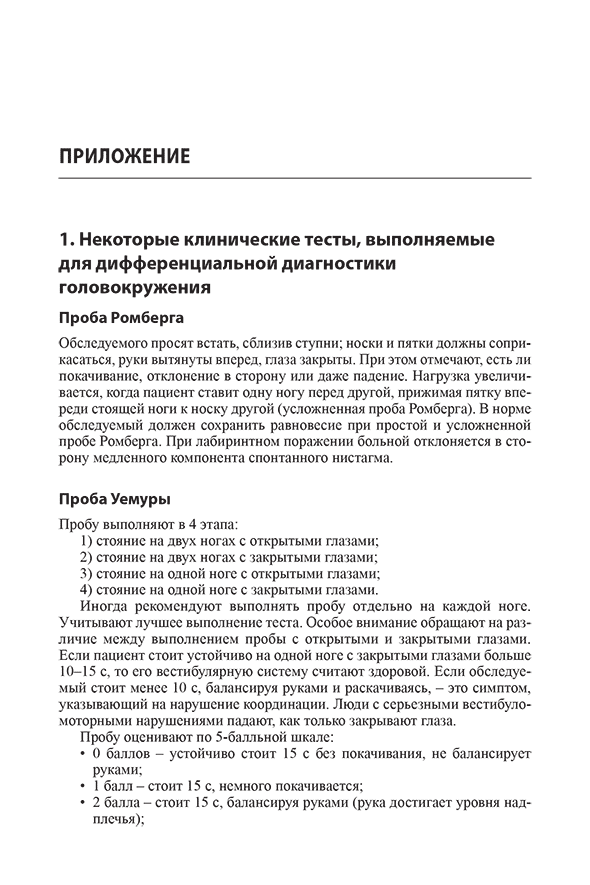 ПРИЛОЖЕНИЕ

1. Некоторые клинические тесты, выполняемые для дифференциальной диагностики головокружения

Проба Ромберга

Обследуемого просят встать, сблизив ступни; носки и пятки должны соприкасаться, руки вытянуты вперед, глаза закрыты. При этом отмечают, есть ли покачивание, отклонение в сторону или даже падение. Нагрузка увеличивается, когда пациент ставит одну ногу перед другой, прижимая пятку впереди стоящей ноги к носку другой (усложненная проба Ромберга). В норме обследуемый должен сохранить равновесие при простой и усложненной пробе Ромберга. При лабиринтном поражении больной отклоняется в сторону медленного компонента спонтанного нистагма.

Проба Уемуры

Пробу выполняют в 4 этапа:
1) стояние на двух ногах с открытыми глазами;
2) стояние на двух ногах с закрытыми глазами;
3) стояние на одной ноге с открытыми глазами;
4) стояние на одной ноге с закрытыми глазами.

Иногда рекомендуют выполнять пробу отдельно на каждой ноге. Учитывают лучшее выполнение теста. Особое внимание обращают на различие между выполнением пробы с открытыми и закрытыми глазами. Если пациент стоит устойчиво на одной ноге с закрытыми глазами больше 10–15 с, то его вестибулярную систему считают здоровой. Если обследуемый стоит менее 10 с, балансируя руками и раскачиваясь, – это симптом, указывающий на нарушение координации. Люди с серьезными вестибуломоторными нарушениями падают, как только закрывают глаза.

Пробу оценивают по 5-балльной шкале:
• 0 баллов – устойчиво стоит 15 с без покачивания, не балансирует руками;
• 1 балл – стоит 15 с, немного покачивается;
• 2 балла – стоит 15 с, балансируя руками (рука достигает уровня надплечья);